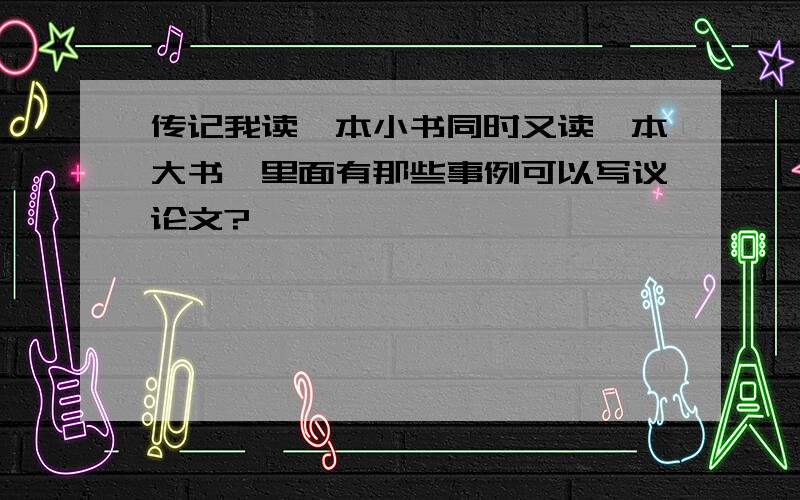 传记我读一本小书同时又读一本大书,里面有那些事例可以写议论文?